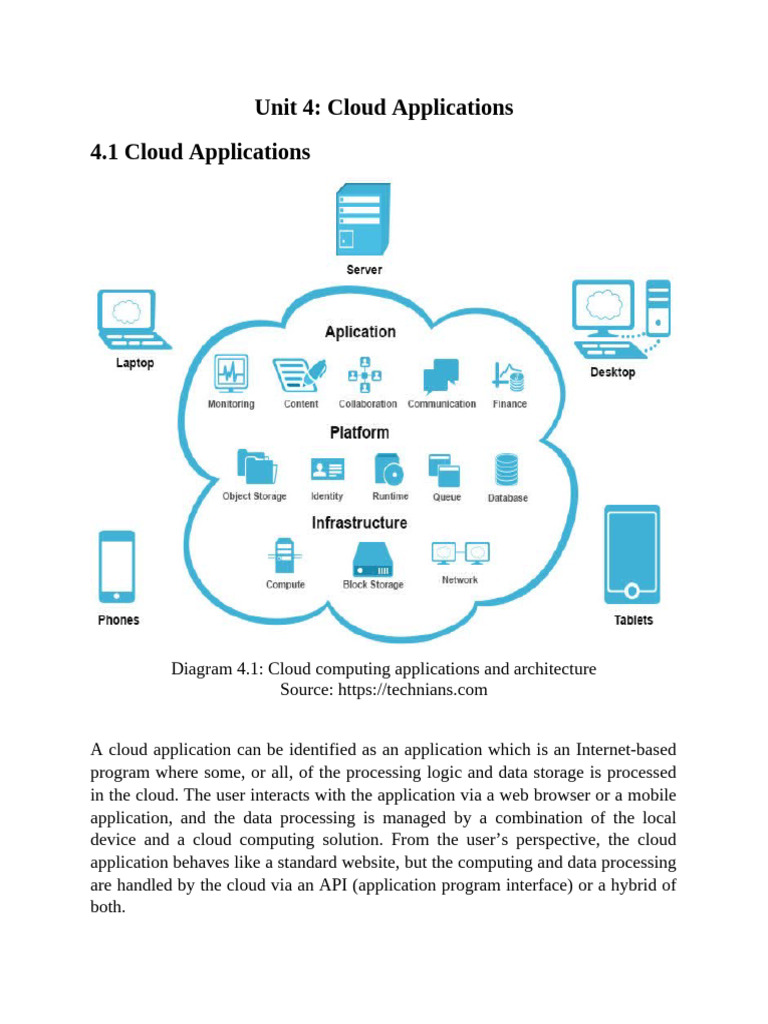 Unit 4: Cloud Applications

4.1 Cloud Applications

Server

Laptop

Desktop

Aplication

Monitoring Content Collaboration Communication Finance

Platform

Object Storage Identity Runtime Queue Database

Infrastructure

Compute Block Storage Network

Phones

Tablets

Diagram 4.1: Cloud computing applications and architecture
Source: https://technians.com

A cloud application can be identified as an application which is an Internet-based program where some, or all, of the processing logic and data storage is processed in the cloud. The user interacts with the application via a web browser or a mobile application, and the data processing is managed by a combination of the local device and a cloud computing solution. From the user's perspective, the cloud application behaves like a standard website, but the computing and data processing are handled by the cloud via an API (application program interface) or a hybrid of both.